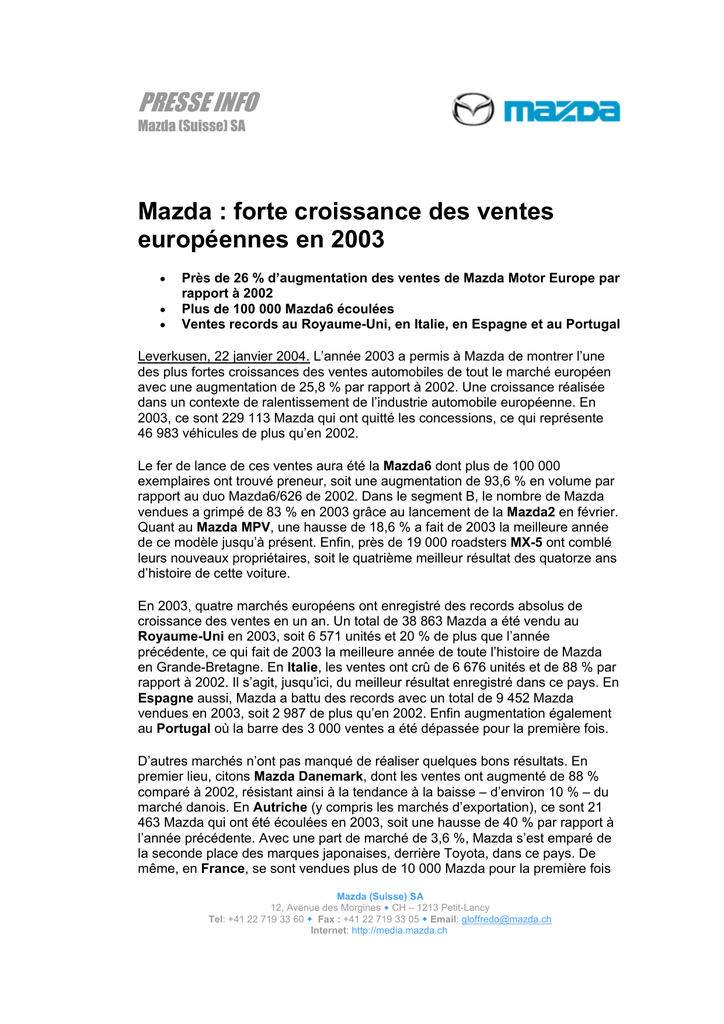 PRESSE INFO
Mazda (Suisse) SA

mazda

Mazda : forte croissance des ventes européennes en 2003

• Près de 26 % d'augmentation des ventes de Mazda Motor Europe par rapport à 2002
• Plus de 100 000 Mazda6 écoulées
• Ventes records au Royaume-Uni, en Italie, en Espagne et au Portugal

Leverkusen, 22 janvier 2004. L'année 2003 a permis à Mazda de montrer l'une des plus fortes croissances des ventes automobiles de tout le marché européen avec une augmentation de 25,8 % par rapport à 2002. Une croissance réalisée dans un contexte de ralentissement de l'industrie automobile européenne. En 2003, ce sont 229 113 Mazda qui ont quitté les concessions, ce qui représente 46 983 véhicules de plus qu'en 2002.

Le fer de lance de ces ventes aura été la Mazda6 dont plus de 100 000 exemplaires ont trouvé preneur, soit une augmentation de 93,6 % en volume par rapport au duo Mazda6/626 de 2002. Dans le segment B, le nombre de Mazda vendues a grimpé de 83 % en 2003 grâce au lancement de la Mazda2 en février. Quant au Mazda MPV, une hausse de 18,6 % a fait de 2003 la meilleure année de ce modèle jusqu'à présent. Enfin, près de 19 000 roadsters MX-5 ont comblé leurs nouveaux propriétaires, soit le quatrième meilleur résultat des quatorze ans d'histoire de cette voiture.

En 2003, quatre marchés européens ont enregistré des records absolus de croissance des ventes en un an. Un total de 38 863 Mazda a été vendu au Royaume-Uni en 2003, soit 6 571 unités et 20 % de plus que l'année précédente, ce qui fait de 2003 la meilleure année de toute l'histoire de Mazda en Grande-Bretagne. En Italie, les ventes ont crû de 6 676 unités et de 88 % par rapport à 2002. Il s'agit, jusqu'ici, du meilleur résultat enregistré dans ce pays. En Espagne aussi, Mazda a battu des records avec un total de 9 452 Mazda vendues en 2003, soit 2 987 de plus qu'en 2002. Enfin augmentation également au Portugal où la barre des 3 000 ventes a été dépassée pour la première fois.

D'autres marchés n'ont pas manqué de réaliser quelques bons résultats. En premier lieu, citons Mazda Danemark, dont les ventes ont augmenté de 88 % comparé à 2002, résistant ainsi à la tendance à la baisse – d'environ 10 % – du marché danois. En Autriche (y compris les marchés d'exportation), ce sont 21 463 Mazda qui ont été écoulées en 2003, soit une hausse de 40 % par rapport à l'année précédente. Avec une part de marché de 3,6 %, Mazda s'est emparé de la seconde place des marques japonaises, derrière Toyota, dans ce pays. De même, en France, se sont vendues plus de 10 000 Mazda pour la première fois

Mazda (Suisse) SA
12, Avenue des Morgines • CH – 1213 Petit-Lancy
Tel: +41 22 719 33 60 • Fax : +41 22 719 33 05 • Email: gloffredo@mazda.ch
Internet: http://media.mazda.ch